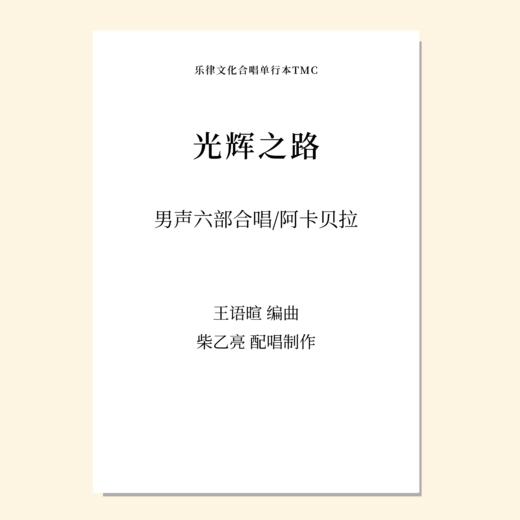 乐律文化合唱单行本TMC

光辉之路

男声六部合唱/阿卡贝拉

王语暄 编曲
柴乙亮 配唱制作